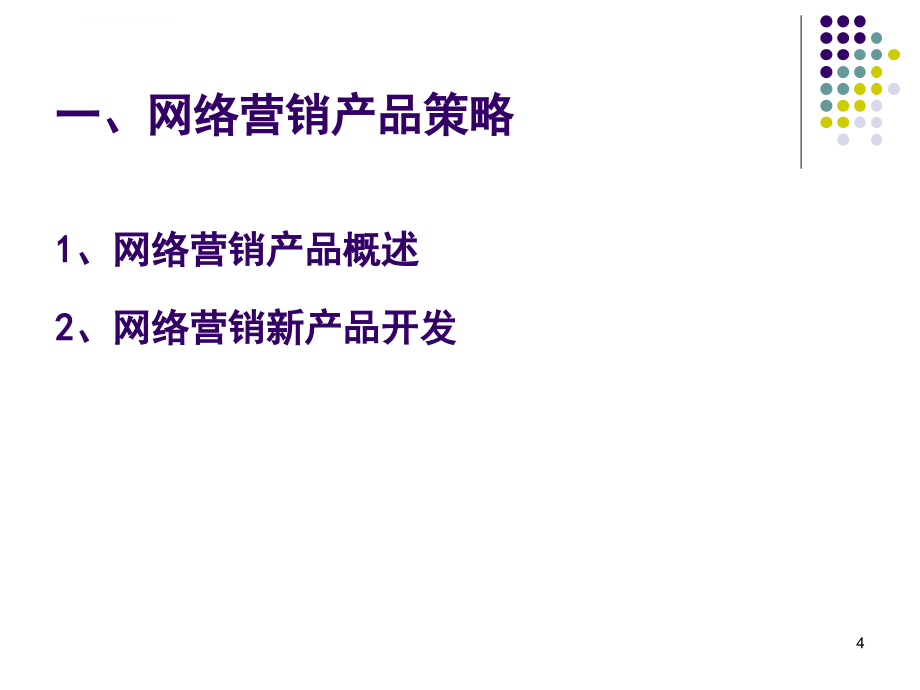 一、网络营销产品策略

1、网络营销产品概述

2、网络营销新产品开发

4